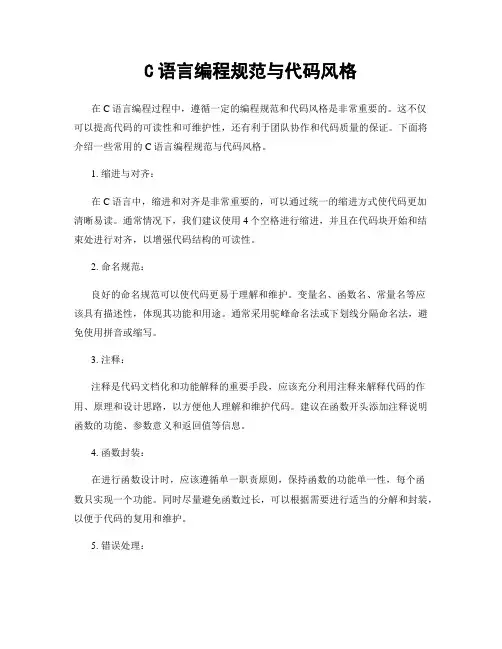 C语言编程规范与代码风格

在C语言编程过程中，遵循一定的编程规范和代码风格是非常重要的。这不仅可以提高代码的可读性和可维护性，还有利于团队协作和代码质量的保证。下面将介绍一些常用的C语言编程规范与代码风格。

1. 缩进与对齐：

在C语言中，缩进和对齐是非常重要的，可以通过统一的缩进方式使代码更加清晰易读。通常情况下，我们建议使用4个空格进行缩进，并且在代码块开始和结束处进行对齐，以增强代码结构的可读性。

2. 命名规范：

良好的命名规范可以使代码更易于理解和维护。变量名、函数名、常量名等应该具有描述性，体现其功能和用途。通常采用驼峰命名法或下划线分隔命名法，避免使用拼音或缩写。

3. 注释：

注释是代码文档化和功能解释的重要手段，应该充分利用注释来解释代码的作用、原理和设计思路，以方便他人理解和维护代码。建议在函数开头添加注释说明函数的功能、参数意义和返回值等信息。

4. 函数封装：

在进行函数设计时，应该遵循单一职责原则，保持函数的功能单一性，每个函数只实现一个功能。同时尽量避免函数过长，可以根据需要进行适当的分解和封装，以便于代码的复用和维护。

5. 错误处理：